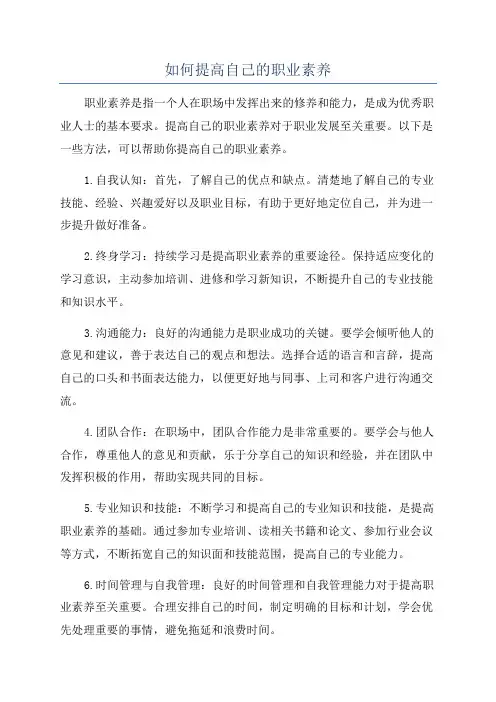 如何提高自己的职业素养

职业素养是指一个人在职场中发挥出来的修养和能力，是成为优秀职业人士的基本要求。提高自己的职业素养对于职业发展至关重要。以下是一些方法，可以帮助你提高自己的职业素养。

1.自我认知：首先，了解自己的优点和缺点。清楚地了解自己的专业技能、经验、兴趣爱好以及职业目标，有助于更好地定位自己，并为进一步提升做好准备。

2.终身学习：持续学习是提高职业素养的重要途径。保持适应变化的学习意识，主动参加培训、进修和学习新知识，不断提升自己的专业技能和知识水平。

3.沟通能力：良好的沟通能力是职业成功的关键。要学会倾听他人的意见和建议，善于表达自己的观点和想法。选择合适的语言和言辞，提高自己的口头和书面表达能力，以便更好地与同事、上司和客户进行沟通交流。

4.团队合作：在职场中，团队合作能力是非常重要的。要学会与他人合作，尊重他人的意见和贡献，乐于分享自己的知识和经验，并在团队中发挥积极的作用，帮助实现共同的目标。

5.专业知识和技能：不断学习和提高自己的专业知识和技能，是提高职业素养的基础。通过参加专业培训、读相关书籍和论文、参加行业会议等方式，不断拓宽自己的知识面和技能范围，提高自己的专业能力。

6.时间管理与自我管理：良好的时间管理和自我管理能力对于提高职业素养至关重要。合理安排自己的时间，制定明确的目标和计划，学会优先处理重要的事情，避免拖延和浪费时间。